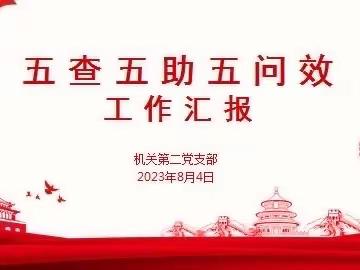 五查五助五问效
工作汇报

机关第二党支部
2023年8月4日